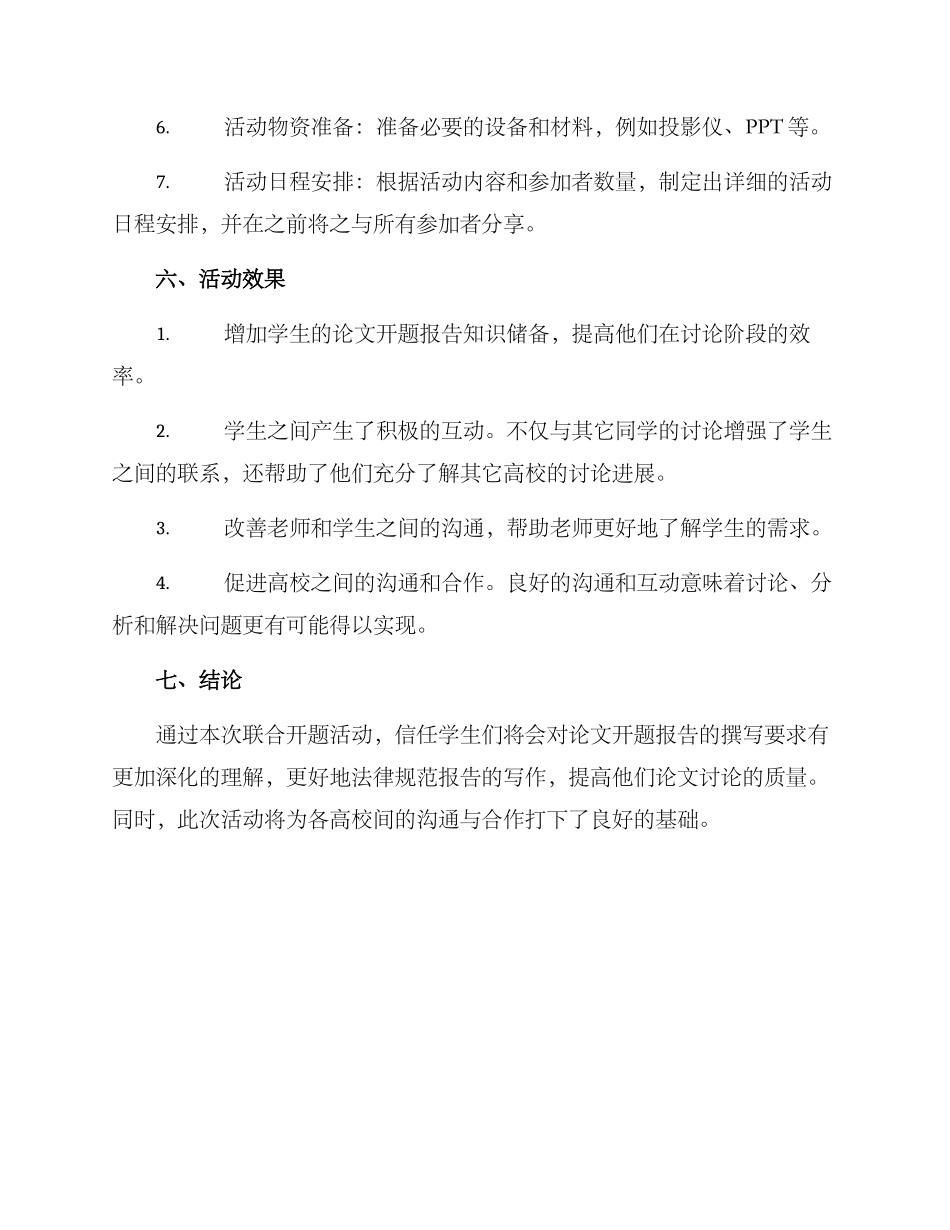 6. 活动物资准备：准备必要的设备和材料，例如投影仪、PPT 等。

7. 活动日程安排：根据活动内容和参加者数量，制定出详细的活动日程安排，并在之前将之与所有参加者分享。

六、活动效果

1. 增加学生的论文开题报告知识储备，提高他们在讨论阶段的效率。

2. 学生之间产生了积极的互动。不仅与其它同学的讨论增强了学生之间的联系，还帮助了他们充分了解其它高校的讨论进展。

3. 改善老师和学生之间的沟通，帮助老师更好地了解学生的需求。

4. 促进高校之间的沟通和合作。良好的沟通和互动意味着讨论、分析和解决问题更有可能得以实现。

七、结论

通过本次联合开题活动，信任学生们将会对论文开题报告的撰写要求有更加深化的理解，更好地法律规范报告的写作，提高他们论文讨论的质量。同时，此次活动将为各高校间的沟通与合作打下了良好的基础。